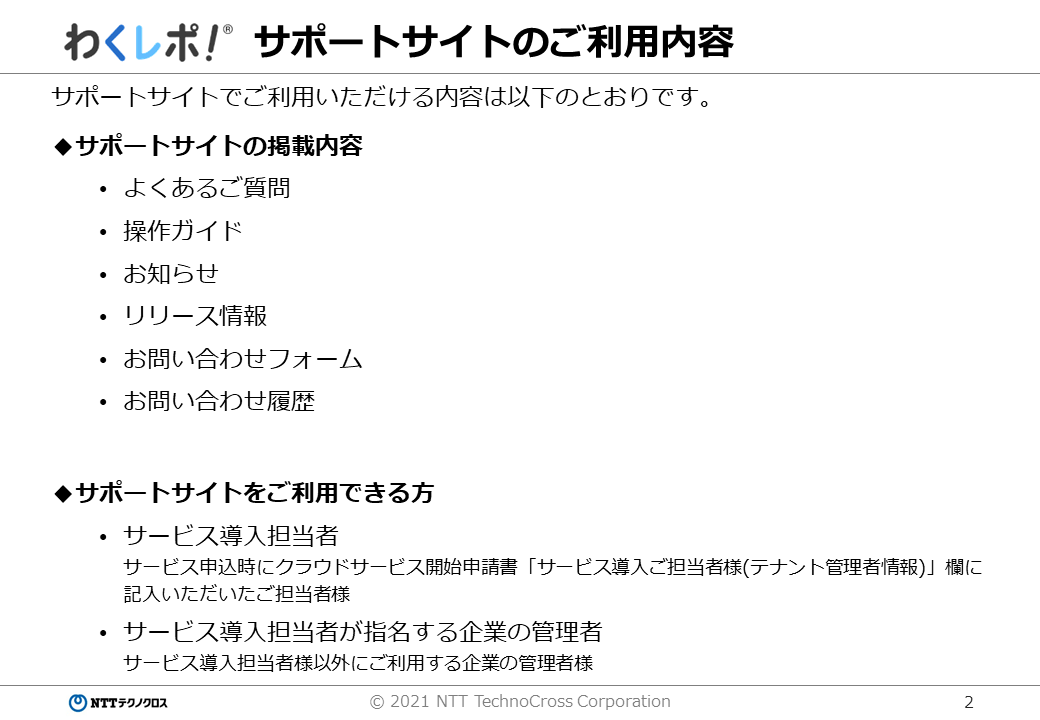 わくレポ!® サポートサイトのご利用内容

サポートサイトでご利用いただける内容は以下のとおりです。

◆サポートサイトの掲載内容

• よくあるご質問
• 操作ガイド
• お知らせ
• リリース情報
• お問い合わせフォーム
• お問い合わせ履歴

◆サポートサイトをご利用できる方

• サービス導入担当者
サービス申込時にクラウドサービス開始申請書「サービス導入ご担当者様(テナント管理者情報)」欄に記入いただいたご担当者様

• サービス導入担当者が指名する企業の管理者
サービス導入担当者様以外にご利用する企業の管理者様

NTTテクノクロス

© 2021 NTT TechnoCross Corporation

2